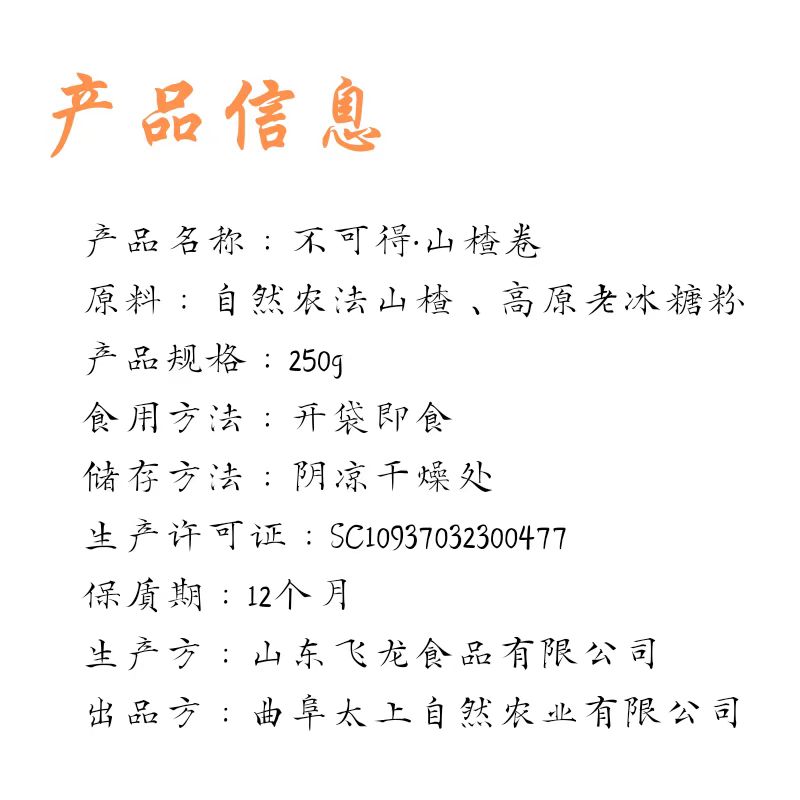 产品信息

产品名称：不可得·山楂卷

原料：自然农法山楂、高原老冰糖粉

产品规格：250g

食用方法：开袋即食

储存方法：阴凉干燥处

生产许可证：SC10937032300477

保质期：12个月

生产方：山东飞龙食品有限公司

出品方：曲阜太上自然农业有限公司